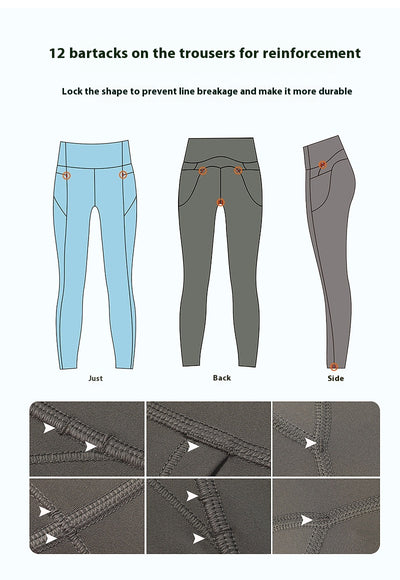 12 bartacks on the trousers for reinforcement

Lock the shape to prevent line breakage and make it more durable

Just

Back

Side